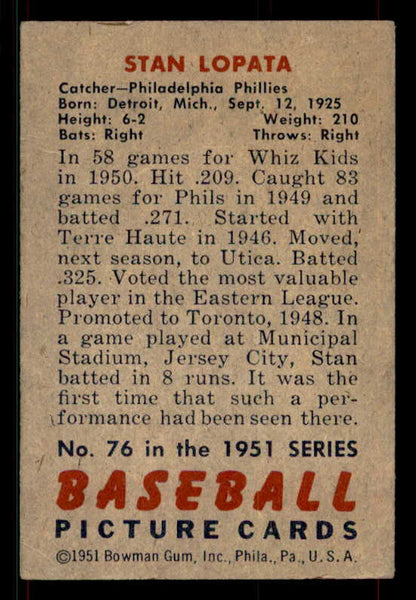 STAN LOPATA

Catcher—Philadelphia Phillies
Born: Detroit, Mich., Sept. 12, 1925
Height: 6-2 Weight: 210
Bats: Right Throws: Right

In 58 games for Whiz Kids in 1950. Hit .209. Caught 83 games for Phils in 1949 and batted .271. Started with Terre Haute in 1946. Moved, next season, to Utica. Batted .325. Voted the most valuable player in the Eastern League. Promoted to Toronto, 1948. In a game played at Municipal Stadium, Jersey City, Stan batted in 8 runs. It was the first time that such a performance had been seen there.

No. 76 in the 1951 SERIES

BASEBALL

PICTURE CARDS

©1951 Bowman Gum, Inc., Phila., Pa., U. S. A.